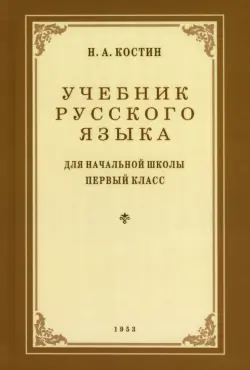 Н. А. КОСТИН

УЧЕБНИК РУССКОГО ЯЗЫКА

ДЛЯ НАЧАЛЬНОЙ ШКОЛЫ
ПЕРВЫЙ КЛАСС

1953